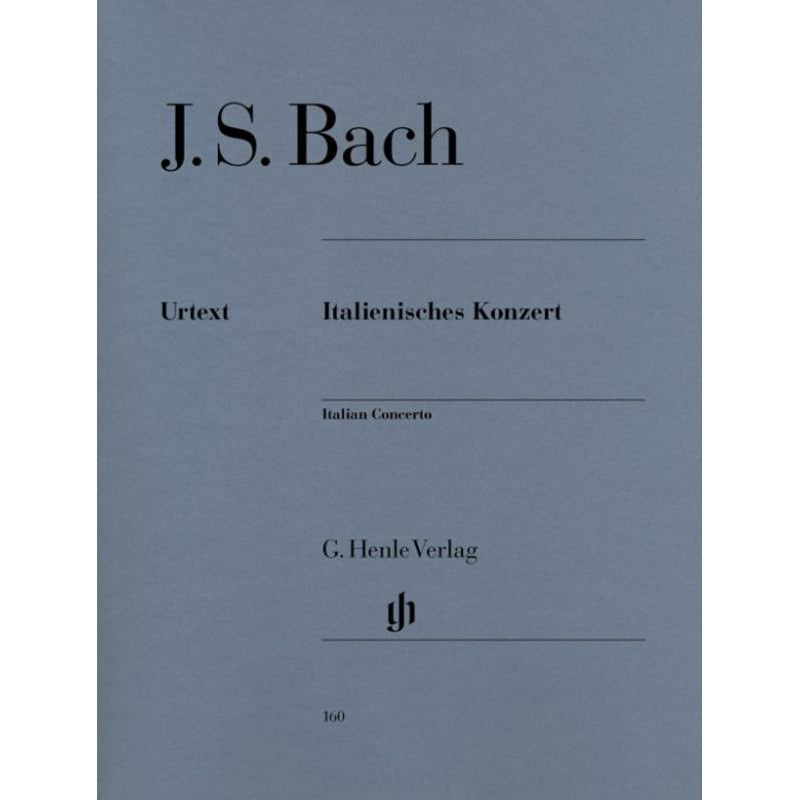 J. S. Bach

Urtext

Italienisches Konzert

Italian Concerto

G. Henle Verlag

160